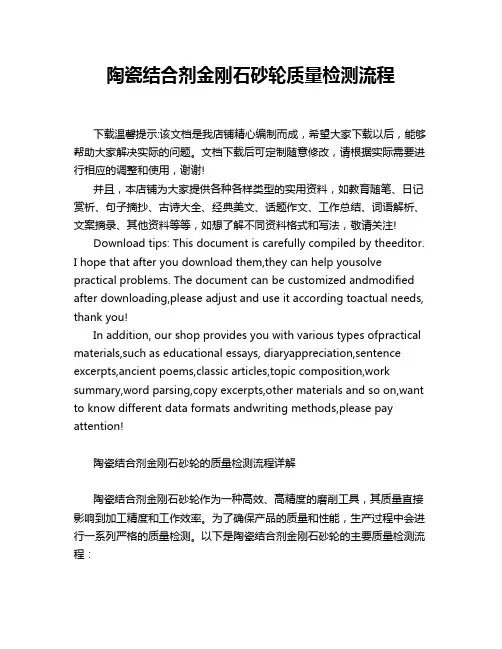 陶瓷结合剂金刚石砂轮质量检测流程

下载温馨提示:该文档是我店铺精心编制而成，希望大家下载以后，能够帮助大家解决实际的问题。文档下载后可定制随意修改，请根据实际需要进行相应的调整和使用，谢谢!

并且，本店铺为大家提供各种各样类型的实用资料，如教育随笔、日记赏析、句子摘抄、古诗大全、经典美文、话题作文、工作总结、词语解析、文案摘录、其他资料等等，如想了解不同资料格式和写法，敬请关注!

Download tips: This document is carefully compiled by theeditor. I hope that after you download them,they can help yousolve practical problems. The document can be customized andmodified after downloading,please adjust and use it according toactual needs, thank you!

In addition, our shop provides you with various types ofpractical materials,such as educational essays, diaryappreciation,sentence excerpts,ancient poems,classic articles,topic composition,work summary,word parsing,copy excerpts,other materials and so on,want to know different data formats andwriting methods,please pay attention!

陶瓷结合剂金刚石砂轮的质量检测流程详解

陶瓷结合剂金刚石砂轮作为一种高效、高精度的磨削工具，其质量直接影响到加工精度和工作效率。为了确保产品的质量和性能，生产过程中会进行一系列严格的质量检测。以下是陶瓷结合剂金刚石砂轮的主要质量检测流程：